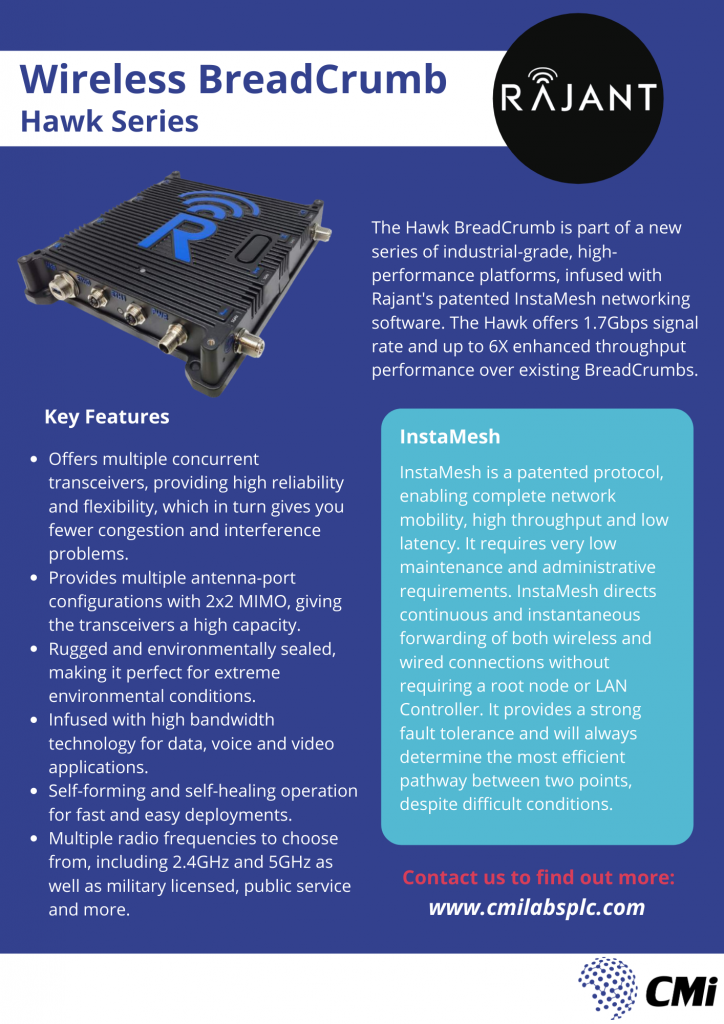 Wireless BreadCrumb
Hawk Series

RAJANT

The Hawk BreadCrumb is part of a new series of industrial-grade, high-performance platforms, infused with Rajant's patented InstaMesh networking software. The Hawk offers 1.7Gbps signal rate and up to 6X enhanced throughput performance over existing BreadCrumbs.

Key Features

- Offers multiple concurrent transceivers, providing high reliability and flexibility, which in turn gives you fewer congestion and interference problems.
- Provides multiple antenna-port configurations with 2x2 MIMO, giving the transceivers a high capacity.
- Rugged and environmentally sealed, making it perfect for extreme environmental conditions.
- Infused with high bandwidth technology for data, voice and video applications.
- Self-forming and self-healing operation for fast and easy deployments.
- Multiple radio frequencies to choose from, including 2.4GHz and 5GHz as well as military licensed, public service and more.

InstaMesh

InstaMesh is a patented protocol, enabling complete network mobility, high throughput and low latency. It requires very low maintenance and administrative requirements. InstaMesh directs continuous and instantaneous forwarding of both wireless and wired connections without requiring a root node or LAN Controller. It provides a strong fault tolerance and will always determine the most efficient pathway between two points, despite difficult conditions.

Contact us to find out more:
www.cmilabsplc.com

CMi